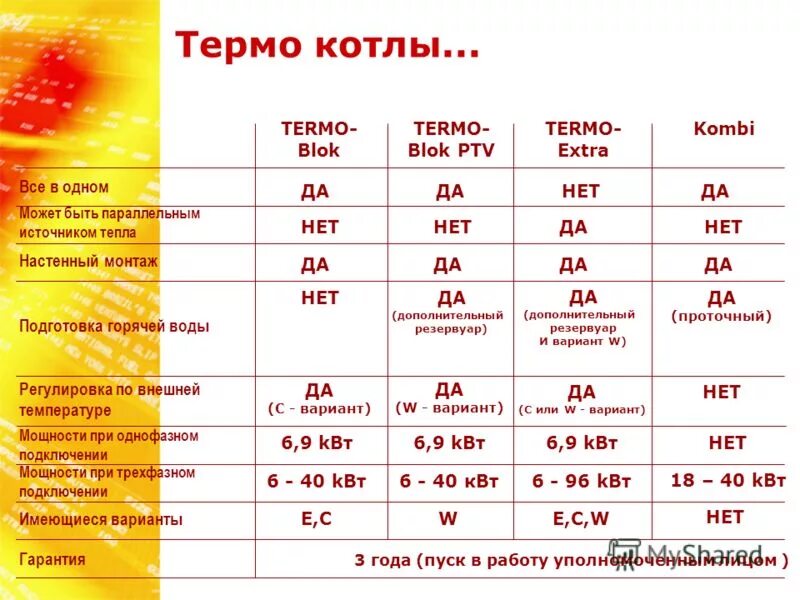 Термо котлы...

| | TERMO-Blok | TERMO-Blok PTV | TERMO-Extra | Kombi |
|---|---|---|---|---|
| Все в одном | ДА | ДА | НЕТ | ДА |
| Может быть параллельным источником тепла | НЕТ | НЕТ | ДА | НЕТ |
| Настенный монтаж | ДА | ДА | ДА | ДА |
| Подготовка горячей воды | НЕТ | ДА (дополнительный резервуар) | ДА (дополнительный резервуар И вариант W) | ДА (проточный) |
| Регулировка по внешней температуре | ДА (С - вариант) | ДА (W - вариант) | ДА (С или W - вариант) | НЕТ |
| Мощности при однофазном подключении | 6,9 kВт | 6,9 kВт | 6,9 kВт | НЕТ |
| Мощности при трехфазном подключении | 6 - 40 kВт | 6 - 40 кВт | 6 - 96 kВт | 18 – 40 kВт |
| Имеющиеся варианты | E,C | W | E,C,W | НЕТ |
| Гарантия | 3 года (пуск в работу уполномоченным лицом ) | | | |

MyShared